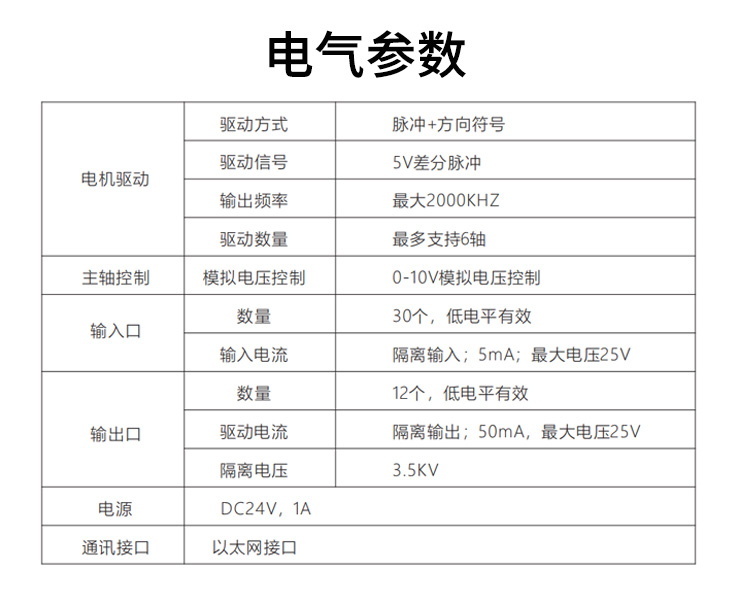 电气参数

| 电机驱动 | 驱动方式 | 脉冲+方向符号 |
|---|---|---|
| | 驱动信号 | 5V差分脉冲 |
| | 输出频率 | 最大2000KHZ |
| | 驱动数量 | 最多支持6轴 |
| 主轴控制 | 模拟电压控制 | 0-10V模拟电压控制 |
| 输入口 | 数量 | 30个，低电平有效 |
| | 输入电流 | 隔离输入；5mA；最大电压25V |
| 输出口 | 数量 | 12个，低电平有效 |
| | 驱动电流 | 隔离输出；50mA，最大电压25V |
| | 隔离电压 | 3.5KV |
| 电源 | DC24V，1A | |
| 通讯接口 | 以太网接口 | |